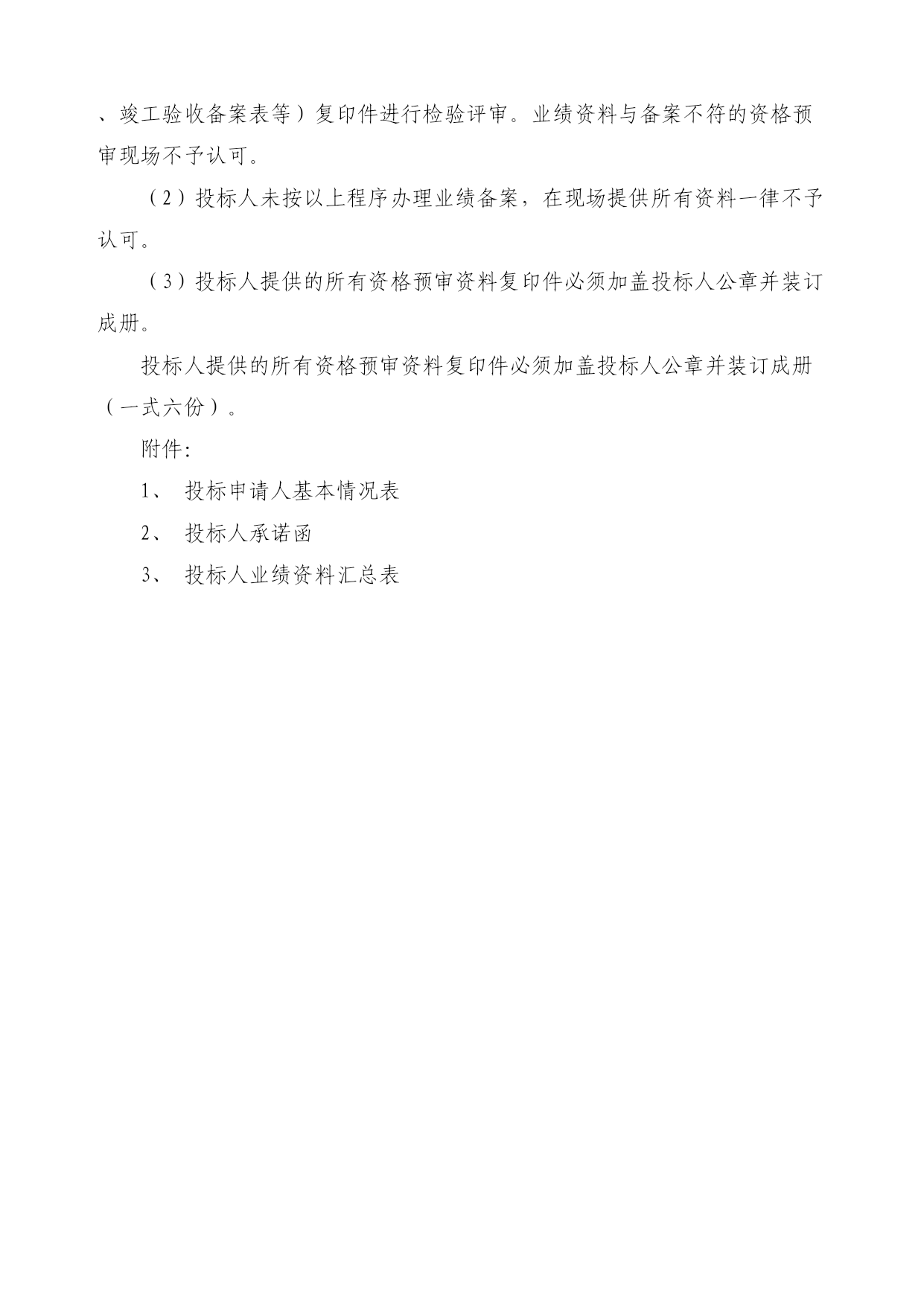 、竣工验收备案表等）复印件进行检验评审。业绩资料与备案不符的资格预审现场不予认可。

（2）投标人未按以上程序办理业绩备案，在现场提供所有资料一律不予认可。

（3）投标人提供的所有资格预审资料复印件必须加盖投标人公章并装订成册。

投标人提供的所有资格预审资料复印件必须加盖投标人公章并装订成册（一式六份）。

附件:

1、 投标申请人基本情况表

2、 投标人承诺函

3、 投标人业绩资料汇总表